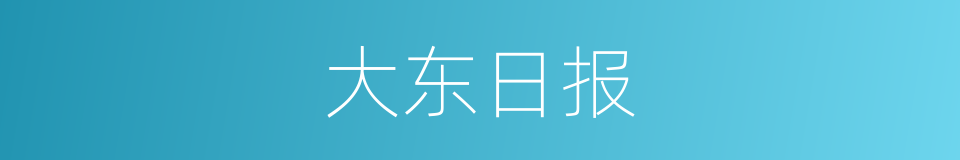 大东日报